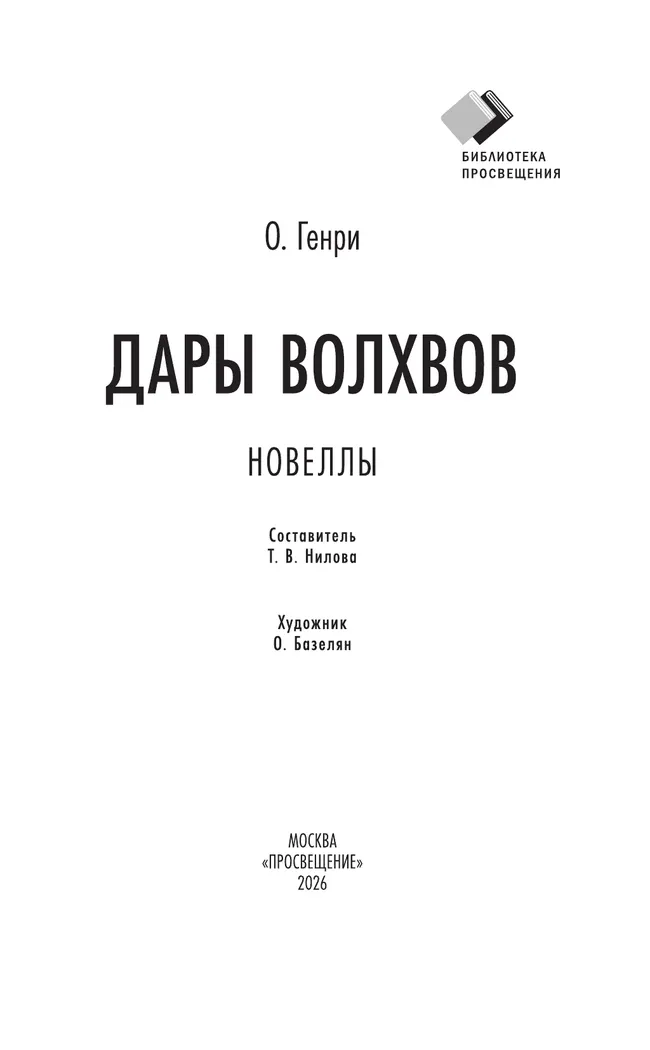 БИБЛИОТЕКА ПРОСВЕЩЕНИЯ

О. Генри

ДАРЫ ВОЛХВОВ

НОВЕЛЛЫ

Составитель
Т. В. Нилова

Художник
О. Базелян

МОСКВА
«ПРОСВЕЩЕНИЕ»
2026